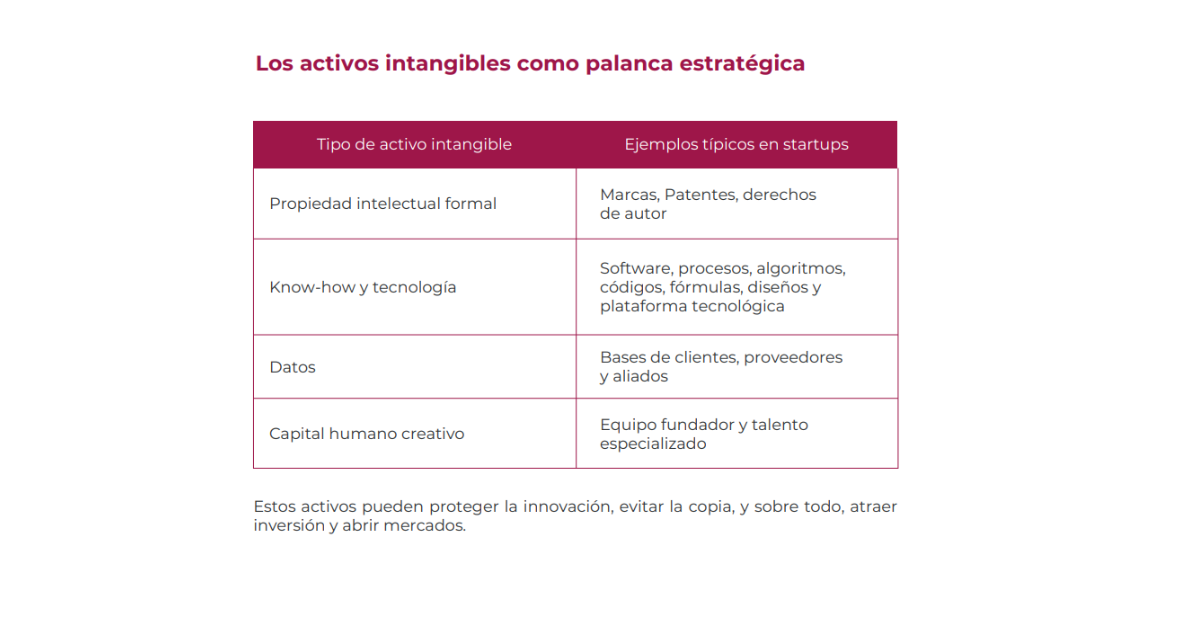 Los activos intangibles como palanca estratégica

| Tipo de activo intangible | Ejemplos típicos en startups |
|---|---|
| Propiedad intelectual formal | Marcas, Patentes, derechos de autor |
| Know-how y tecnología | Software, procesos, algoritmos, códigos, fórmulas, diseños y plataforma tecnológica |
| Datos | Bases de clientes, proveedores y aliados |
| Capital humano creativo | Equipo fundador y talento especializado |

Estos activos pueden proteger la innovación, evitar la copia, y sobre todo, atraer inversión y abrir mercados.